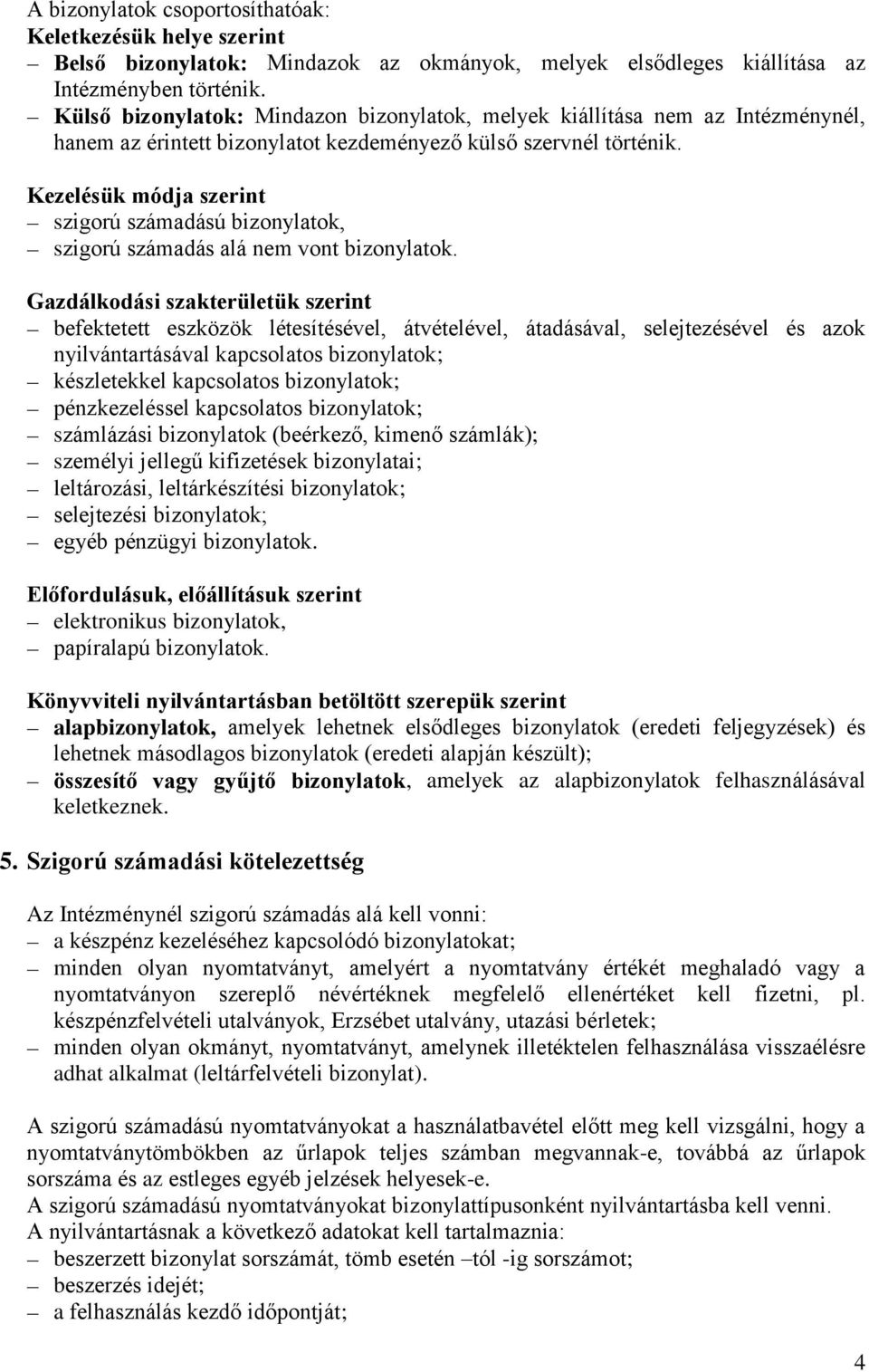 A bizonylatok csoportosíthatóak:
Keletkezésük helye szerint
– Belső bizonylatok: Mindazok az okmányok, melyek elsődleges kiállítása az Intézményben történik.
– Külső bizonylatok: Mindazon bizonylatok, melyek kiállítása nem az Intézménynél, hanem az érintett bizonylatot kezdeményező külső szervnél történik.

Kezelésük módja szerint
– szigorú számadású bizonylatok,
– szigorú számadás alá nem vont bizonylatok.

Gazdálkodási szakterületük szerint
– befektetett eszközök létesítésével, átvételével, átadásával, selejtezésével és azok nyilvántartásával kapcsolatos bizonylatok;
– készletekkel kapcsolatos bizonylatok;
– pénzkezeléssel kapcsolatos bizonylatok;
– számlázási bizonylatok (beérkező, kimenő számlák);
– személyi jellegű kifizetések bizonylatai;
– leltározási, leltárkészítési bizonylatok;
– selejtezési bizonylatok;
– egyéb pénzügyi bizonylatok.

Előfordulásuk, előállításuk szerint
– elektronikus bizonylatok,
– papíralapú bizonylatok.

Könyvviteli nyilvántartásban betöltött szerepük szerint
– alapbizonylatok, amelyek lehetnek elsődleges bizonylatok (eredeti feljegyzések) és lehetnek másodlagos bizonylatok (eredeti alapján készült);
– összesítő vagy gyűjtő bizonylatok, amelyek az alapbizonylatok felhasználásával keletkeznek.

5. Szigorú számadási kötelezettség

Az Intézménynél szigorú számadás alá kell vonni:
– a készpénz kezeléséhez kapcsolódó bizonylatokat;
– minden olyan nyomtatványt, amelyért a nyomtatvány értékét meghaladó vagy a nyomtatványon szereplő névértéknek megfelelő ellenértéket kell fizetni, pl. készpénzfelvételi utalványok, Erzsébet utalvány, utazási bérletek;
– minden olyan okmányt, nyomtatványt, amelynek illetéktelen felhasználása visszaélésre adhat alkalmat (leltárfelvételi bizonylat).

A szigorú számadású nyomtatványokat a használatbavétel előtt meg kell vizsgálni, hogy a nyomtatványtömbökben az űrlapok teljes számban megvannak-e, továbbá az űrlapok sorszáma és az estleges egyéb jelzések helyesek-e.
A szigorú számadású nyomtatványokat bizonylattípusonként nyilvántartásba kell venni.
A nyilvántartásnak a következő adatokat kell tartalmaznia:
– beszerzett bizonylat sorszámát, tömb esetén –tól -ig sorszámot;
– beszerzés idejét;
– a felhasználás kezdő időpontját;

4